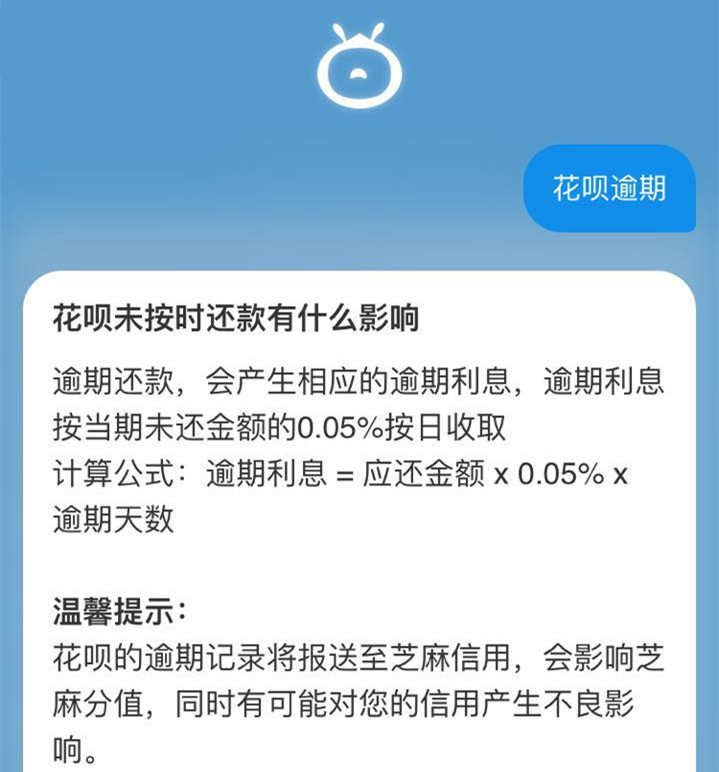 花呗逾期

花呗未按时还款有什么影响

逾期还款，会产生相应的逾期利息，逾期利息按当期未还金额的0.05%按日收取
计算公式：逾期利息 = 应还金额 x 0.05% x 逾期天数

温馨提示：
花呗的逾期记录将报送至芝麻信用，会影响芝麻分值，同时有可能对您的信用产生不良影响。